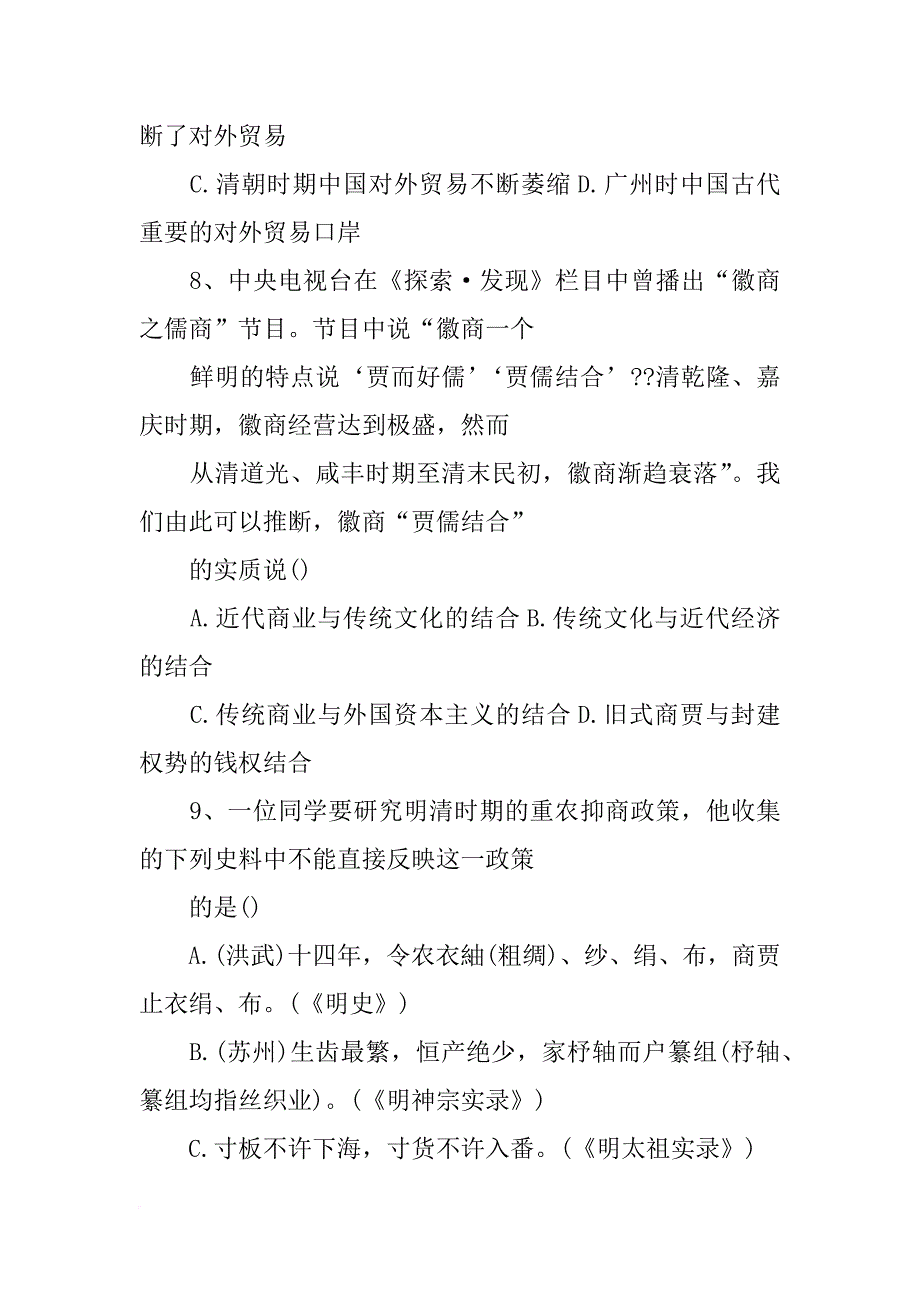 断了对外贸易

C.清朝时期中国对外贸易不断萎缩 D.广州时中国古代重要的对外贸易口岸

8、中央电视台在《探索·发现》栏目中曾播出“徽商之儒商”节目。节目中说“徽商一个

鲜明的特点说‘贾而好儒’‘贾儒结合’??清乾隆、嘉庆时期，徽商经营达到极盛，然而

从清道光、咸丰时期至清末民初，徽商渐趋衰落”。我们由此可以推断，徽商“贾儒结合”

的实质说()

A.近代商业与传统文化的结合 B.传统文化与近代经济的结合

C.传统商业与外国资本主义的结合 D.旧式商贾与封建权势的钱权结合

9、一位同学要研究明清时期的重农抑商政策，他收集的下列史料中不能直接反映这一政策

的是()

A.(洪武)十四年，令农衣紬(粗绸)、纱、绢、布，商贾止衣绢、布。(《明史》)

B.(苏州)生齿最繁，恒产绝少，家杼轴而户纂组(杼轴、纂组均指丝织业)。(《明神宗实录》)

C.寸板不许下海，寸货不许入番。(《明太祖实录》)